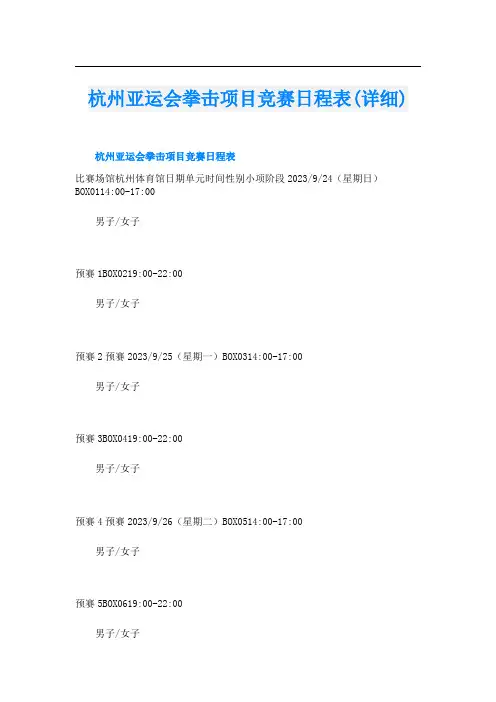 杭州亚运会拳击项目竞赛日程表(详细)

杭州亚运会拳击项目竞赛日程表

比赛场馆杭州体育馆日期单元时间性别小项阶段 2023/9/24（星期日）BOX0114:00-17:00

男子/女子

预赛 1BOX0219:00-22:00

男子/女子

预赛 2 预赛 2023/9/25（星期一）BOX0314:00-17:00

男子/女子

预赛 3BOX0419:00-22:00

男子/女子

预赛 4 预赛 2023/9/26（星期二）BOX0514:00-17:00

男子/女子

预赛 5BOX0619:00-22:00

男子/女子